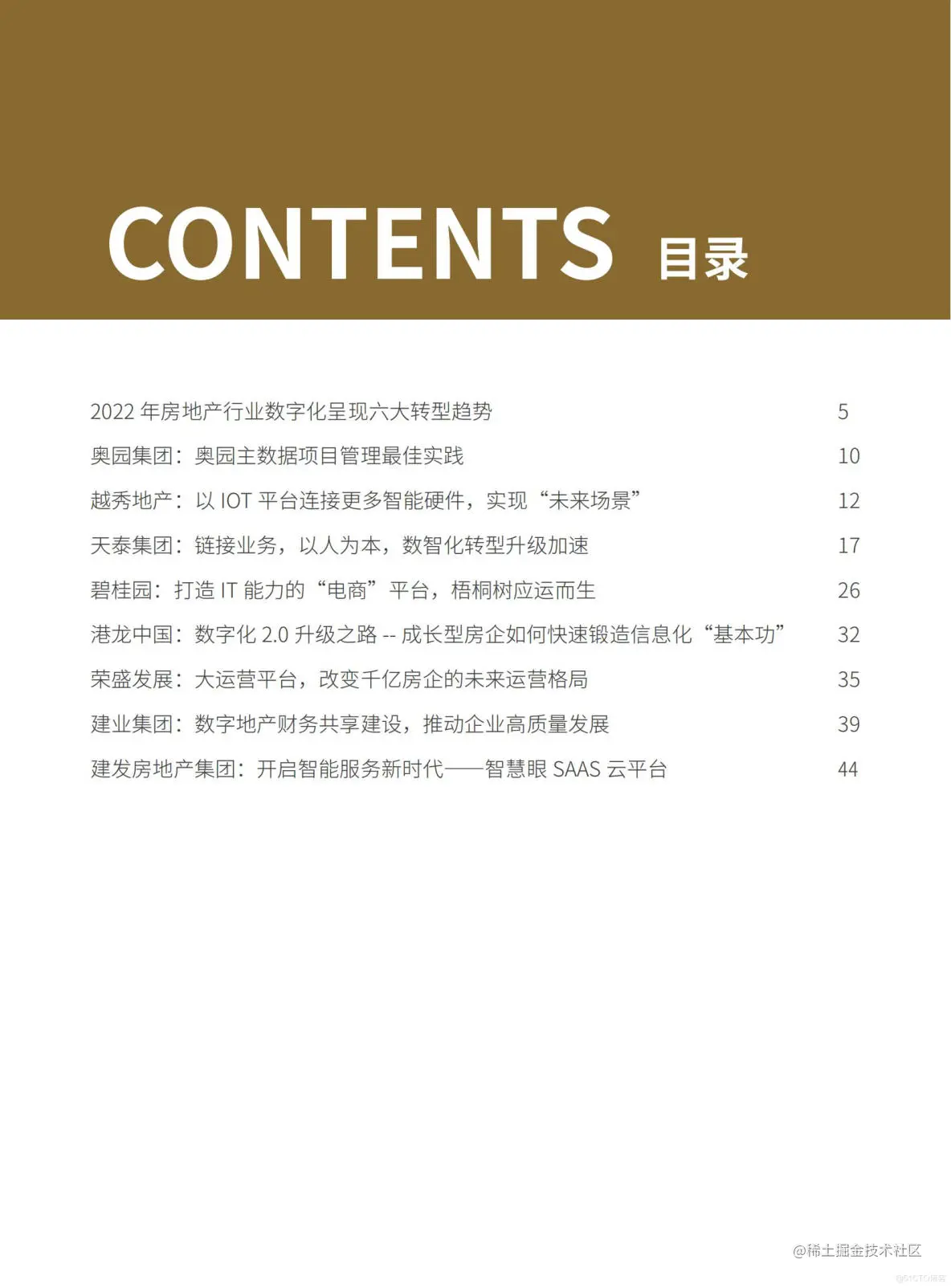 CONTENTS 目录

2022 年房地产行业数字化呈现六大转型趋势 5

奥园集团：奥园主数据项目管理最佳实践 10

越秀地产：以 IOT 平台连接更多智能硬件，实现“未来场景” 12

天泰集团：链接业务，以人为本，数智化转型升级加速 17

碧桂园：打造 IT 能力的“电商”平台，梧桐树应运而生 26

港龙中国：数字化 2.0 升级之路 -- 成长型房企如何快速锻造信息化“基本功” 32

荣盛发展：大运营平台，改变千亿房企的未来运营格局 35

建业集团：数字地产财务共享建设，推动企业高质量发展 39

建发房地产集团：开启智能服务新时代——智慧眼 SAAS 云平台 44

@稀土掘金技术社区

@51CTO博客